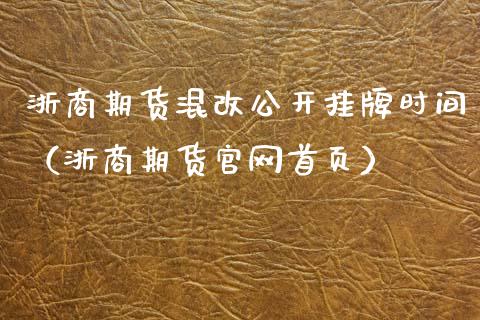 浙商期货混改公开挂牌时间（浙商期货官网首页）